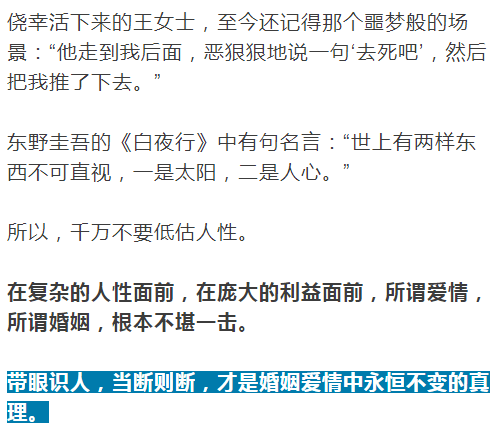 侥幸活下来的王女士，至今还记得那个噩梦般的场景：“他走到我后面，恶狠狠地说一句‘去死吧’，然后把我推了下去。”

东野圭吾的《白夜行》中有句名言：“世上有两样东西不可直视，一是太阳，二是人心。”

所以，千万不要低估人性。

在复杂的人性面前，在庞大的利益面前，所谓爱情，所谓婚姻，根本不堪一击。

带眼识人，当断则断，才是婚姻爱情中永恒不变的真理。